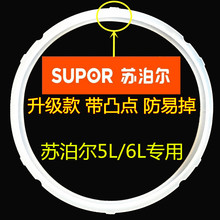 SUPOR 苏泊尔

升级款 带凸点 防易掉

苏泊尔5L/6L专用